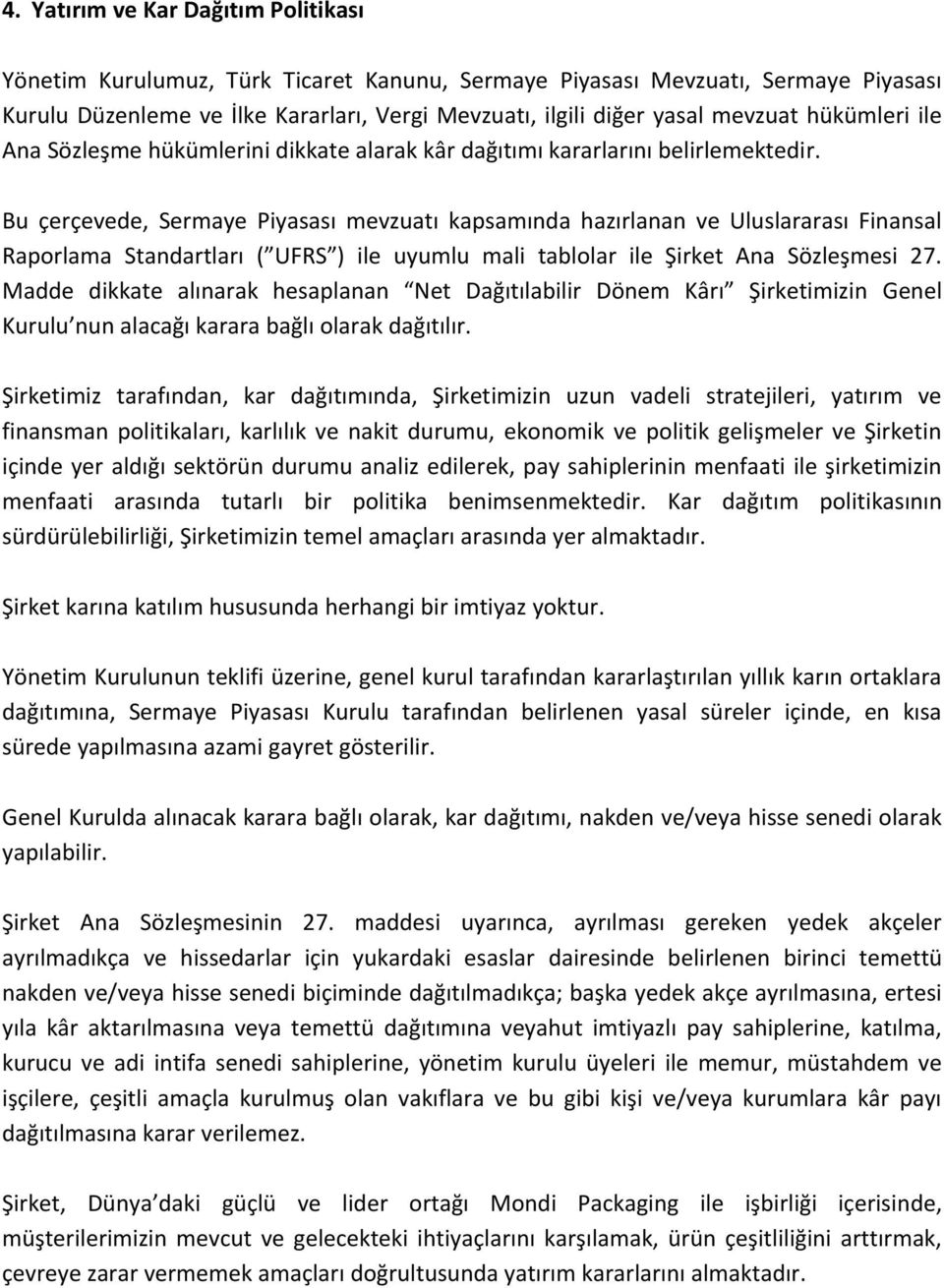 4. Yatırım ve Kar Dağıtım Politikası

Yönetim Kurulumuz, Türk Ticaret Kanunu, Sermaye Piyasası Mevzuatı, Sermaye Piyasası Kurulu Düzenleme ve İlke Kararları, Vergi Mevzuatı, ilgili diğer yasal mevzuat hükümleri ile Ana Sözleşme hükümlerini dikkate alarak kâr dağıtımı kararlarını belirlemektedir.

Bu çerçevede, Sermaye Piyasası mevzuatı kapsamında hazırlanan ve Uluslararası Finansal Raporlama Standartları ( UFRS ) ile uyumlu mali tablolar ile Şirket Ana Sözleşmesi 27. Madde dikkate alınarak hesaplanan Net Dağıtılabilir Dönem Kârı Şirketimizin Genel Kurulu nun alacağı karara bağlı olarak dağıtılır.

Şirketimiz tarafından, kar dağıtımında, Şirketimizin uzun vadeli stratejileri, yatırım ve finansman politikaları, karlılık ve nakit durumu, ekonomik ve politik gelişmeler ve Şirketin içinde yer aldığı sektörün durumu analiz edilerek, pay sahiplerinin menfaati ile şirketimizin menfaati arasında tutarlı bir politika benimsenmektedir. Kar dağıtım politikasının sürdürülebilirliği, Şirketimizin temel amaçları arasında yer almaktadır.

Şirket karına katılım hususunda herhangi bir imtiyaz yoktur.

Yönetim Kurulunun teklifi üzerine, genel kurul tarafından kararlaştırılan yıllık karın ortaklara dağıtımına, Sermaye Piyasası Kurulu tarafından belirlenen yasal süreler içinde, en kısa sürede yapılmasına azami gayret gösterilir.

Genel Kurulda alınacak karara bağlı olarak, kar dağıtımı, nakden ve/veya hisse senedi olarak yapılabilir.

Şirket Ana Sözleşmesinin 27. maddesi uyarınca, ayrılması gereken yedek akçeler ayrılmadıkça ve hissedarlar için yukardaki esaslar dairesinde belirlenen birinci temettü nakden ve/veya hisse senedi biçiminde dağıtılmadıkça; başka yedek akçe ayrılmasına, ertesi yıla kâr aktarılmasına veya temettü dağıtımına veyahut imtiyazlı pay sahiplerine, katılma, kurucu ve adi intifa senedi sahiplerine, yönetim kurulu üyeleri ile memur, müstahdem ve işçilere, çeşitli amaçla kurulmuş olan vakıflara ve bu gibi kişi ve/veya kurumlara kâr payı dağıtılmasına karar verilemez.

Şirket, Dünya daki güçlü ve lider ortağı Mondi Packaging ile işbirliği içerisinde, müşterilerimizin mevcut ve gelecekteki ihtiyaçlarını karşılamak, ürün çeşitliliğini arttırmak, çevreye zarar vermemek amaçları doğrultusunda yatırım kararlarını almaktadır.